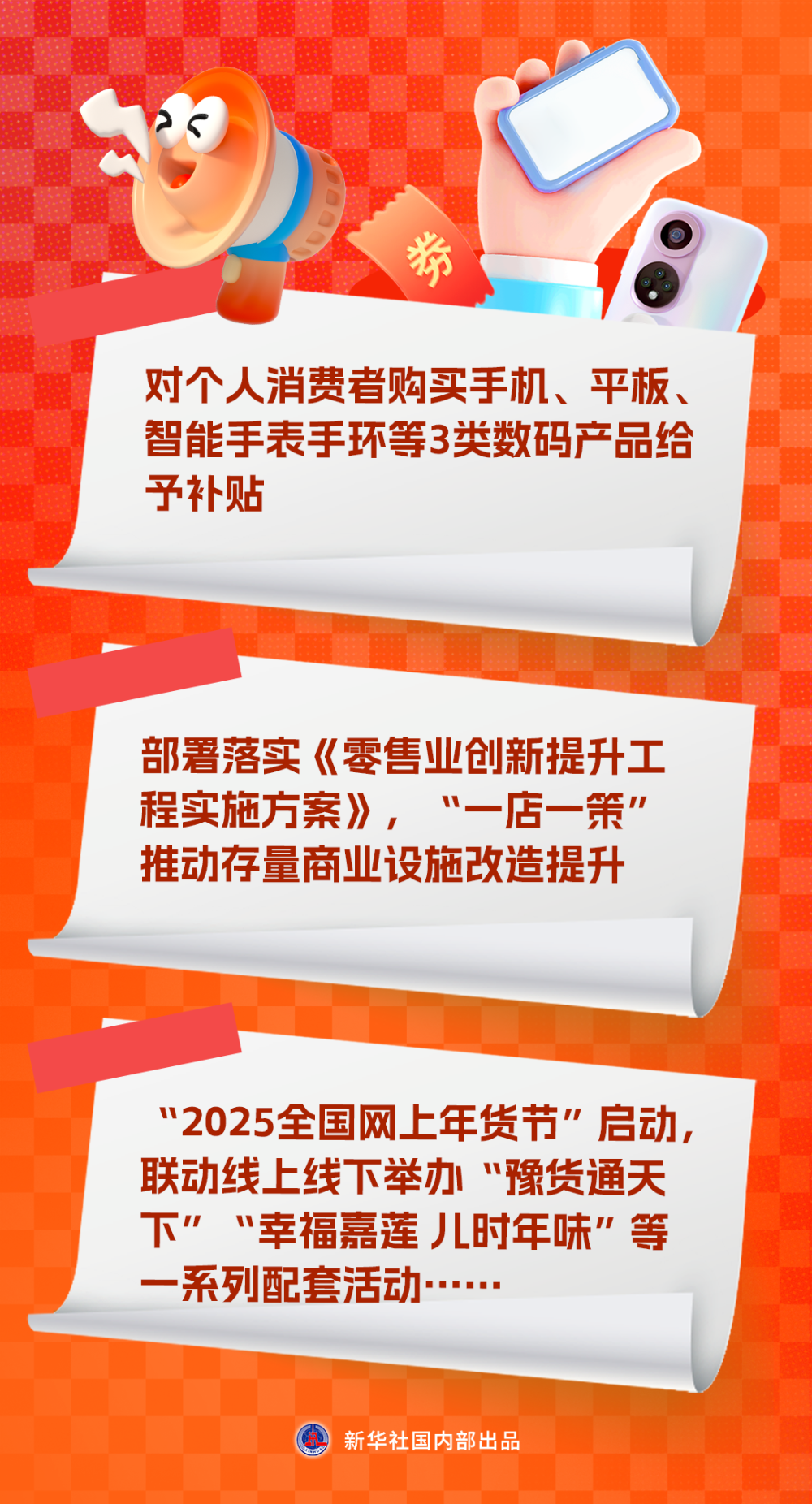 券

对个人消费者购买手机、平板、智能手表手环等3类数码产品给予补贴

部署落实《零售业创新提升工程实施方案》，“一店一策”推动存量商业设施改造提升

“2025全国网上年货节”启动，联动线上线下举办“豫货通天下”“幸福嘉莲 儿时年味”等一系列配套活动……

新华社国内部出品